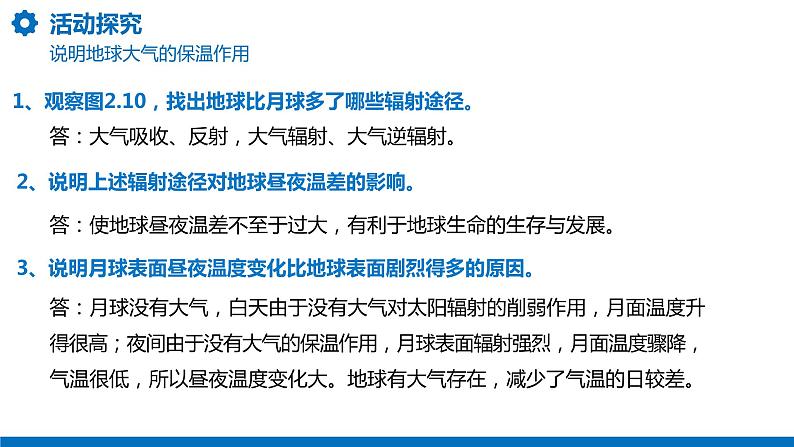 活动探究

说明地球大气的保温作用

1、观察图2.10，找出地球比月球多了哪些辐射途径。

答：大气吸收、反射，大气辐射、大气逆辐射。

2、说明上述辐射途径对地球昼夜温差的影响。

答：使地球昼夜温差不至于过大，有利于地球生命的生存与发展。

3、说明月球表面昼夜温度变化比地球表面剧烈得多的原因。

答：月球没有大气，白天由于没有大气对太阳辐射的削弱作用，月面温度升得很高；夜间由于没有大气的保温作用，月球表面辐射强烈，月面温度骤降，气温很低，所以昼夜温度变化大。地球有大气存在，减少了气温的日较差。